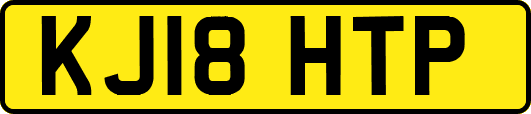 KJ18 HTP